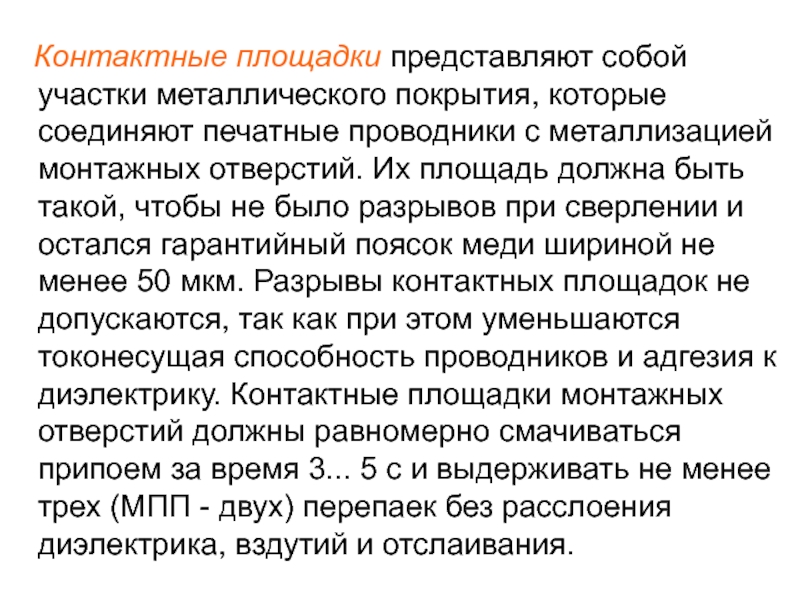 Контактные площадки представляют собой участки металлического покрытия, которые соединяют печатные проводники с металлизацией монтажных отверстий. Их площадь должна быть такой, чтобы не было разрывов при сверлении и остался гарантийный поясок меди шириной не менее 50 мкм. Разрывы контактных площадок не допускаются, так как при этом уменьшаются токонесущая способность проводников и адгезия к диэлектрику. Контактные площадки монтажных отверстий должны равномерно смачиваться припоем за время 3... 5 с и выдерживать не менее трех (МПП - двух) перепаек без расслоения диэлектрика, вздутий и отслаивания.